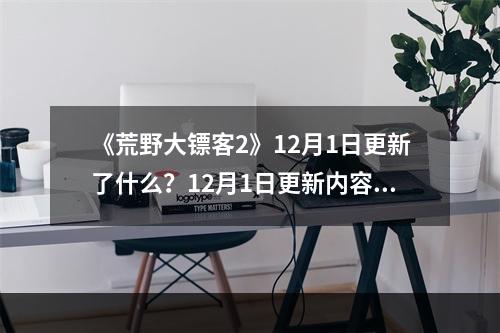 《荒野大镖客2》12月1日更新了什么？12月1日更新内容...

logotype

TYPE MATTERS!